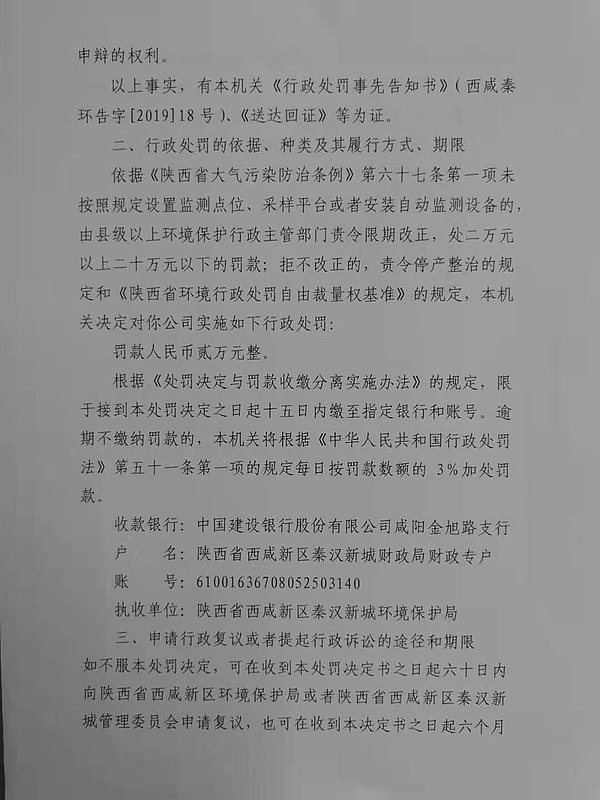 申辩的权利。

以上事实，有本机关《行政处罚事先告知书》（西咸秦环告字[2019]18号）、《送达回证》等为证。

二、行政处罚的依据、种类及其履行方式、期限

依据《陕西省大气污染防治条例》第六十七条第一项未按照规定设置监测点位、采样平台或者安装自动监测设备的，由县级以上环境保护行政主管部门责令限期改正，处二万元以上二十万元以下的罚款；拒不改正的，责令停产整治的规定和《陕西省环境行政处罚自由裁量权基准》的规定，本机关决定对你公司实施如下行政处罚：

罚款人民币贰万元整。

根据《处罚决定与罚款收缴分离实施办法》的规定，限于接到本处罚决定之日起十五日内缴至指定银行和账号。逾期不缴纳罚款的，本机关将根据《中华人民共和国行政处罚法》第五十一条第一项的规定每日按罚款数额的 3%加处罚款。

收款银行：中国建设银行股份有限公司咸阳金旭路支行
户　　名：陕西省西咸新区秦汉新城财政局财政专户
账　　号：61001636708052503140
执收单位：陕西省西咸新区秦汉新城环境保护局

三、申请行政复议或者提起行政诉讼的途径和期限

如不服本处罚决定，可在收到本处罚决定书之日起六十日内向陕西省西咸新区环境保护局或者陕西省西咸新区秦汉新城管理委员会申请复议，也可在收到本决定书之日起六个月